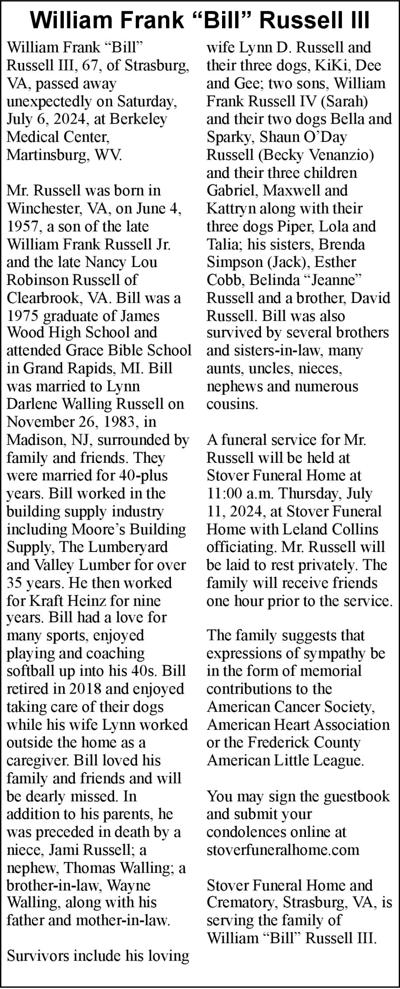 William Frank “Bill” Russell III

William Frank “Bill” Russell III, 67, of Strasburg, VA, passed away unexpectedly on Saturday, July 6, 2024, at Berkeley Medical Center, Martinsburg, WV.

Mr. Russell was born in Winchester, VA, on June 4, 1957, a son of the late William Frank Russell Jr. and the late Nancy Lou Robinson Russell of Clearbrook, VA. Bill was a 1975 graduate of James Wood High School and attended Grace Bible School in Grand Rapids, MI. Bill was married to Lynn Darlene Walling Russell on November 26, 1983, in Madison, NJ, surrounded by family and friends. They were married for 40-plus years. Bill worked in the building supply industry including Moore’s Building Supply, The Lumberyard and Valley Lumber for over 35 years. He then worked for Kraft Heinz for nine years. Bill had a love for many sports, enjoyed playing and coaching softball up into his 40s. Bill retired in 2018 and enjoyed taking care of their dogs while his wife Lynn worked outside the home as a caregiver. Bill loved his family and friends and will be dearly missed. In addition to his parents, he was preceded in death by a niece, Jami Russell; a nephew, Thomas Walling; a brother-in-law, Wayne Walling, along with his father and mother-in-law.

Survivors include his loving wife Lynn D. Russell and their three dogs, KiKi, Dee and Gee; two sons, William Frank Russell IV (Sarah) and their two dogs Bella and Sparky, Shaun O’Day Russell (Becky Venanzio) and their three children Gabriel, Maxwell and Kattryn along with their three dogs Piper, Lola and Talia; his sisters, Brenda Simpson (Jack), Esther Cobb, Belinda “Jeanne” Russell and a brother, David Russell. Bill was also survived by several brothers and sisters-in-law, many aunts, uncles, nieces, nephews and numerous cousins.

A funeral service for Mr. Russell will be held at Stover Funeral Home at 11:00 a.m. Thursday, July 11, 2024, at Stover Funeral Home with Leland Collins officiating. Mr. Russell will be laid to rest privately. The family will receive friends one hour prior to the service.

The family suggests that expressions of sympathy be in the form of memorial contributions to the American Cancer Society, American Heart Association or the Frederick County American Little League.

You may sign the guestbook and submit your condolences online at stoverfuneralhome.com

Stover Funeral Home and Crematory, Strasburg, VA, is serving the family of William “Bill” Russell III.